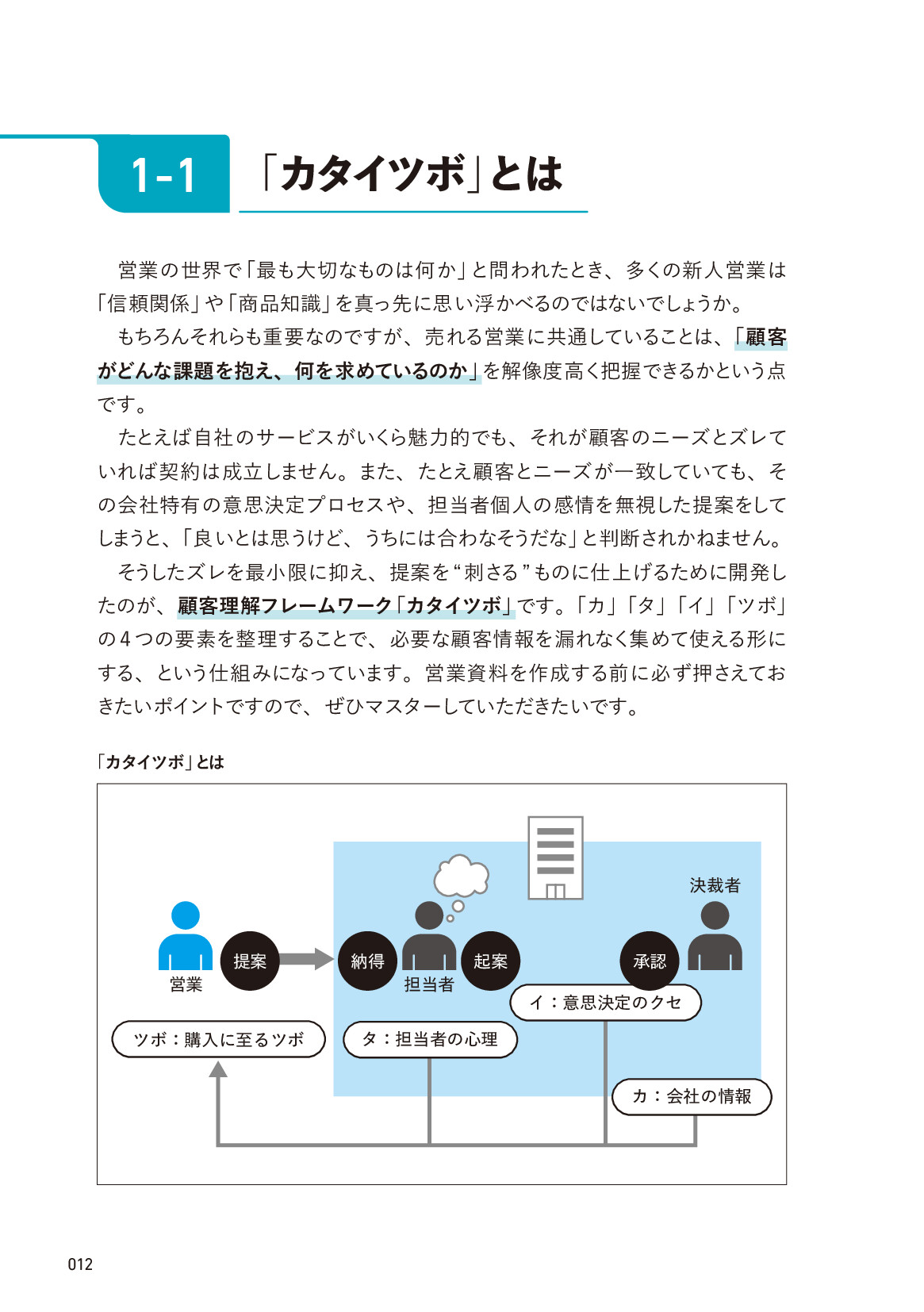 1-1 「カタイツボ」とは

営業の世界で「最も大切なものは何か」と問われたとき、多くの新人営業は「信頼関係」や「商品知識」を真っ先に思い浮かべるのではないでしょうか。

もちろんそれらも重要なのですが、売れる営業に共通していることは、「顧客がどんな課題を抱え、何を求めているのか」を解像度高く把握できるかという点です。

たとえば自社のサービスがいくら魅力的でも、それが顧客のニーズとズレていれば契約は成立しません。また、たとえ顧客とニーズが一致していても、その会社特有の意思決定プロセスや、担当者個人の感情を無視した提案をしてしまうと、「良いとは思うけど、うちには合わなそうだな」と判断されかねません。

そうしたズレを最小限に抑え、提案を“刺さる”ものに仕上げるために開発したのが、顧客理解フレームワーク「カタイツボ」です。「カ」「タ」「イ」「ツボ」の4つの要素を整理することで、必要な顧客情報を漏れなく集めて使える形にする、という仕組みになっています。営業資料を作成する前に必ず押さえておきたいポイントですので、ぜひマスターしていただきたいです。

「カタイツボ」とは

決裁者
営業
提案
納得
担当者
起案
承認
イ：意思決定のクセ
ツボ：購入に至るツボ
タ：担当者の心理
カ：会社の情報

012